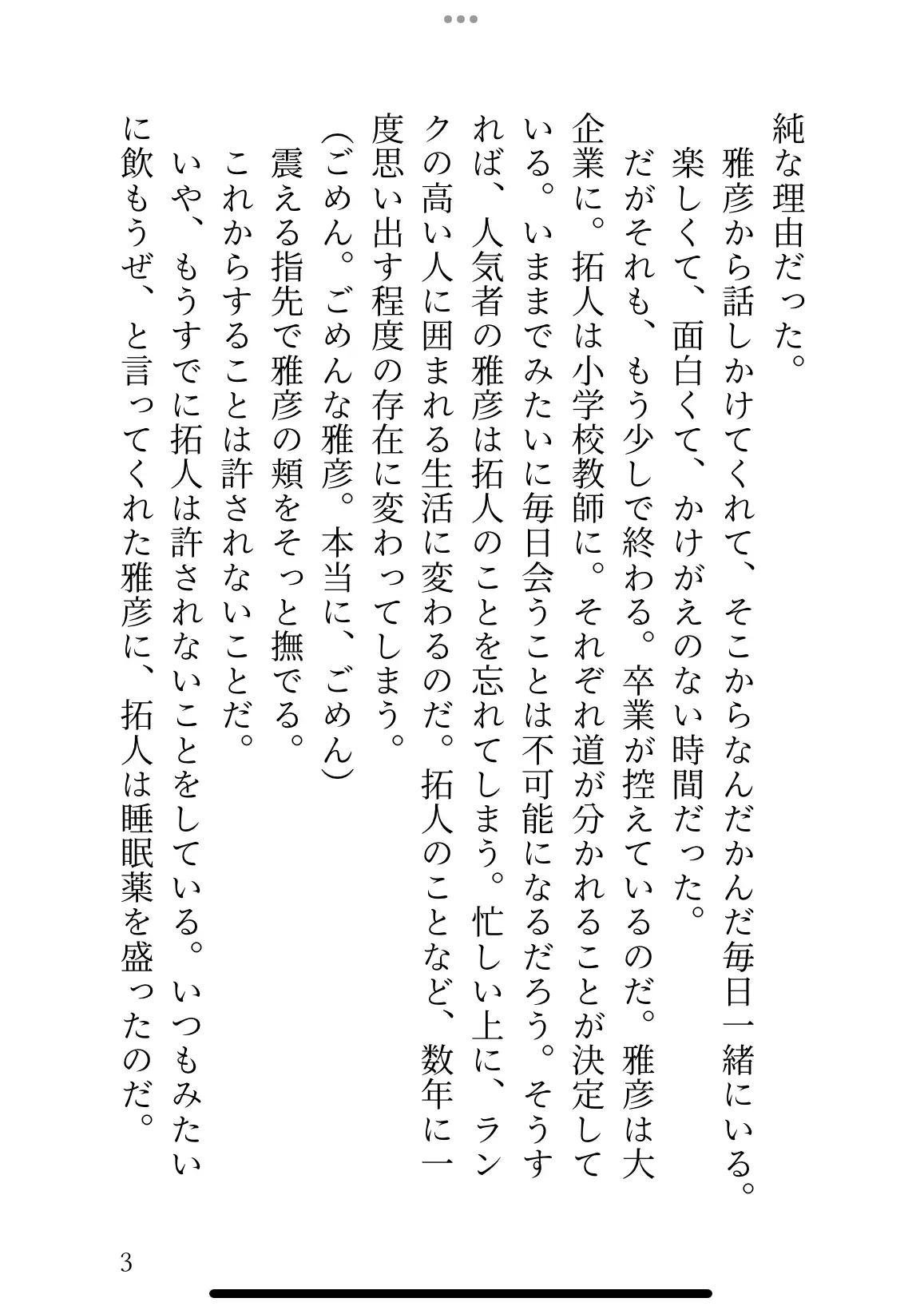 純な理由だった。
雅彦から話しかけてくれて、そこからなんだかんだ毎日一緒にいる。楽しくて、面白くて、かけがえのない時間だった。
だがそれも、もう少しで終わる。卒業が控えているのだ。雅彦は大企業に。拓人は小学校教師に。それぞれ道が分かれることが決定している。いままでみたいに毎日会うことは不可能になるだろう。そうすれば、人気者の雅彦は拓人のことを忘れてしまう。忙しい上に、ランクの高い人に囲まれる生活に変わるのだ。拓人のことなど、数年に一度思い出す程度の存在に変わってしまう。
(ごめん。ごめんな雅彦。本当に、ごめん)
震える指先で雅彦の頬をそっと撫でる。
これからすることは許されないことだ。
いや、もうすでに拓人は許されないことをしている。いつもみたいに飲もうぜ、と言ってくれた雅彦に、拓人は睡眠薬を盛ったのだ。

3